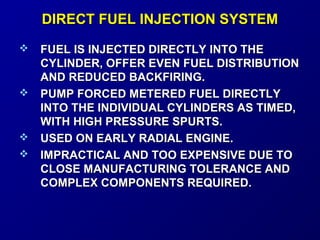 DIRECT FUEL INJECTION SYSTEM

❖ FUEL IS INJECTED DIRECTLY INTO THE CYLINDER, OFFER EVEN FUEL DISTRIBUTION AND REDUCED BACKFIRING.

❖ PUMP FORCED METERED FUEL DIRECTLY INTO THE INDIVIDUAL CYLINDERS AS TIMED, WITH HIGH PRESSURE SPURTS.

❖ USED ON EARLY RADIAL ENGINE.

❖ IMPRACTICAL AND TOO EXPENSIVE DUE TO CLOSE MANUFACTURING TOLERANCE AND COMPLEX COMPONENTS REQUIRED.